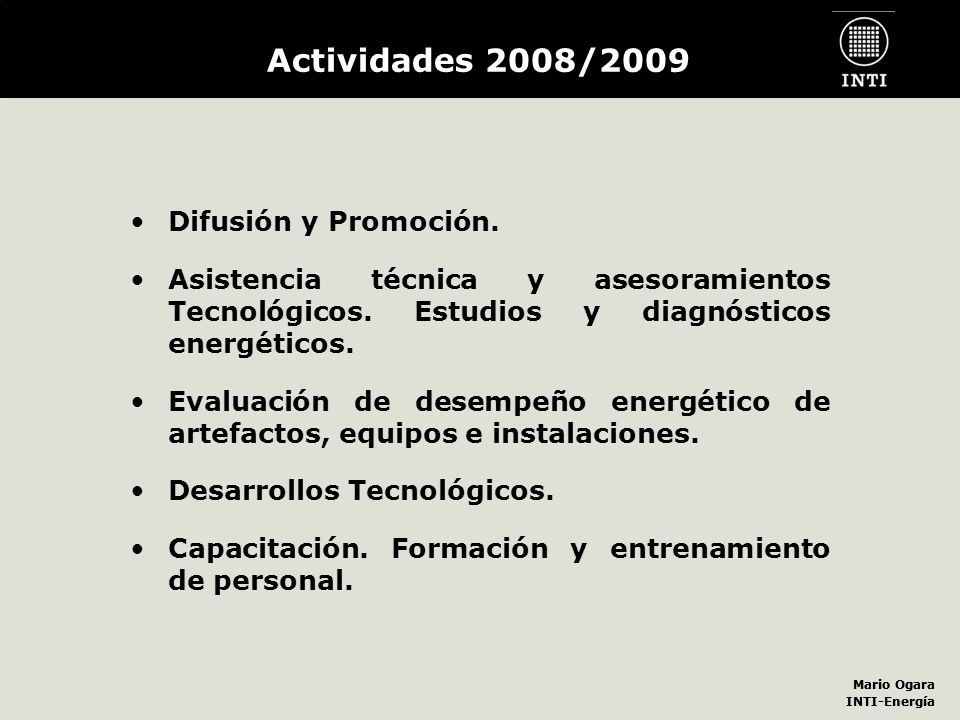 Actividades 2008/2009

INTI

• Difusión y Promoción.

• Asistencia técnica y asesoramientos Tecnológicos. Estudios y diagnósticos energéticos.

• Evaluación de desempeño energético de artefactos, equipos e instalaciones.

• Desarrollos Tecnológicos.

• Capacitación. Formación y entrenamiento de personal.

Mario Ogara
INTI-Energía